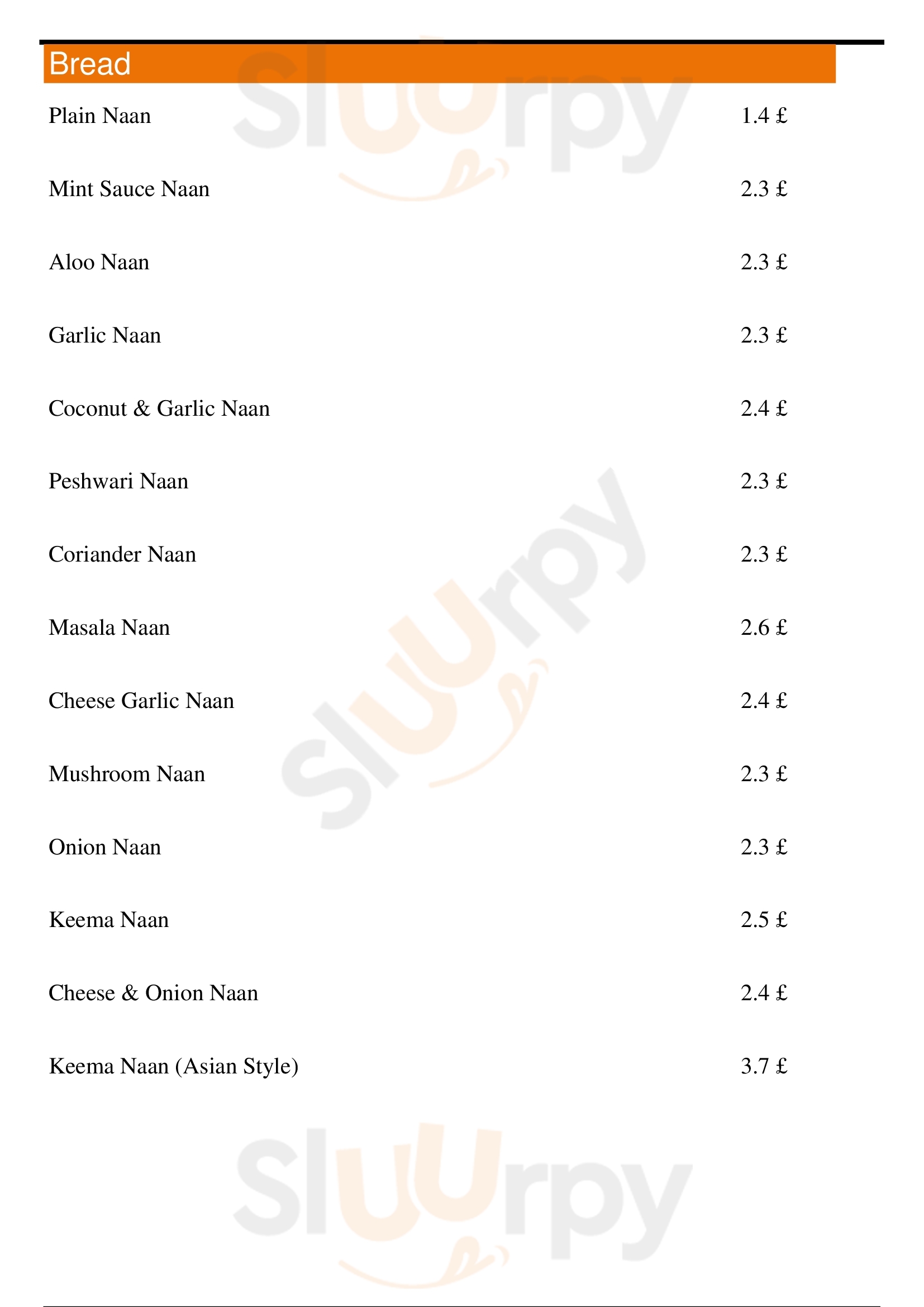 Bread

Plain Naan 1.4 £

Mint Sauce Naan 2.3 £

Aloo Naan 2.3 £

Garlic Naan 2.3 £

Coconut & Garlic Naan 2.4 £

Peshwari Naan 2.3 £

Coriander Naan 2.3 £

Masala Naan 2.6 £

Cheese Garlic Naan 2.4 £

Mushroom Naan 2.3 £

Onion Naan 2.3 £

Keema Naan 2.5 £

Cheese & Onion Naan 2.4 £

Keema Naan (Asian Style) 3.7 £

Sluurpy